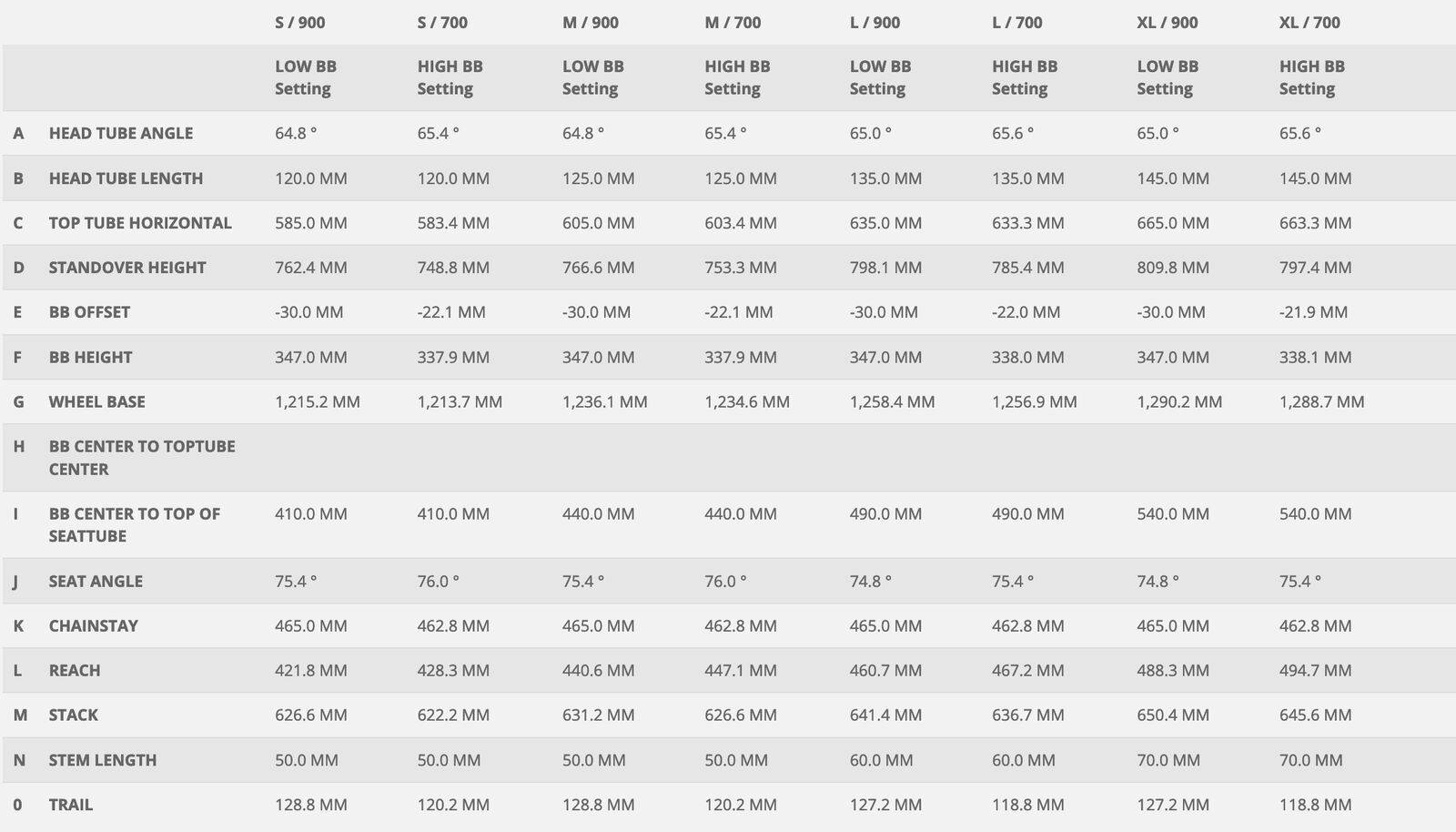 |  |  | S / 900 | S / 700 | M / 900 | M / 700 | L / 900 | L / 700 | XL / 900 | XL / 700 |
|---|---|---|---|---|---|---|---|---|---|
|  |  | LOW BB Setting | HIGH BB Setting | LOW BB Setting | HIGH BB Setting | LOW BB Setting | HIGH BB Setting | LOW BB Setting | HIGH BB Setting |
| A | HEAD TUBE ANGLE | 64.8 ° | 65.4 ° | 64.8 ° | 65.4 ° | 65.0 ° | 65.6 ° | 65.0 ° | 65.6 ° |
| B | HEAD TUBE LENGTH | 120.0 MM | 120.0 MM | 125.0 MM | 125.0 MM | 135.0 MM | 135.0 MM | 145.0 MM | 145.0 MM |
| C | TOP TUBE HORIZONTAL | 585.0 MM | 583.4 MM | 605.0 MM | 603.4 MM | 635.0 MM | 633.3 MM | 665.0 MM | 663.3 MM |
| D | STANDOVER HEIGHT | 762.4 MM | 748.8 MM | 766.6 MM | 753.3 MM | 798.1 MM | 785.4 MM | 809.8 MM | 797.4 MM |
| E | BB OFFSET | -30.0 MM | -22.1 MM | -30.0 MM | -22.1 MM | -30.0 MM | -22.0 MM | -30.0 MM | -21.9 MM |
| F | BB HEIGHT | 347.0 MM | 337.9 MM | 347.0 MM | 337.9 MM | 347.0 MM | 338.0 MM | 347.0 MM | 338.1 MM |
| G | WHEEL BASE | 1,215.2 MM | 1,213.7 MM | 1,236.1 MM | 1,234.6 MM | 1,258.4 MM | 1,256.9 MM | 1,290.2 MM | 1,288.7 MM |
| H | BB CENTER TO TOPTUBE CENTER |  |  |  |  |  |  |  |  |
| I | BB CENTER TO TOP OF SEATTUBE | 410.0 MM | 410.0 MM | 440.0 MM | 440.0 MM | 490.0 MM | 490.0 MM | 540.0 MM | 540.0 MM |
| J | SEAT ANGLE | 75.4 ° | 76.0 ° | 75.4 ° | 76.0 ° | 74.8 ° | 75.4 ° | 74.8 ° | 75.4 ° |
| K | CHAINSTAY | 465.0 MM | 462.8 MM | 465.0 MM | 462.8 MM | 465.0 MM | 462.8 MM | 465.0 MM | 462.8 MM |
| L | REACH | 421.8 MM | 428.3 MM | 440.6 MM | 447.1 MM | 460.7 MM | 467.2 MM | 488.3 MM | 494.7 MM |
| M | STACK | 626.6 MM | 622.2 MM | 631.2 MM | 626.6 MM | 641.4 MM | 636.7 MM | 650.4 MM | 645.6 MM |
| N | STEM LENGTH | 50.0 MM | 50.0 MM | 50.0 MM | 50.0 MM | 60.0 MM | 60.0 MM | 70.0 MM | 70.0 MM |
| 0 | TRAIL | 128.8 MM | 120.2 MM | 128.8 MM | 120.2 MM | 127.2 MM | 118.8 MM | 127.2 MM | 118.8 MM |